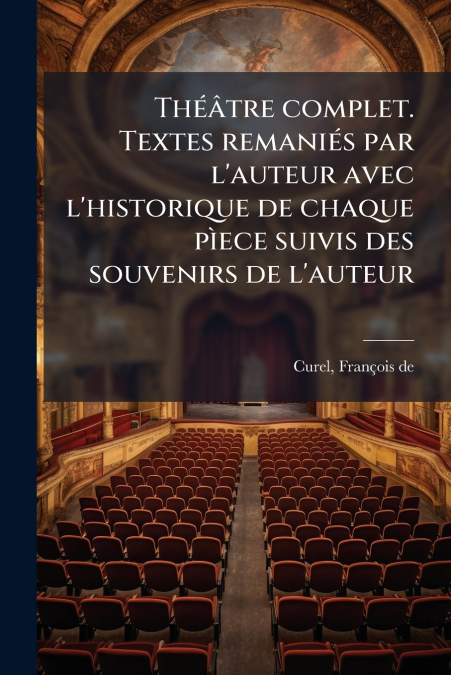 Théâtre complet. Textes remaniés par l'auteur avec l'historique de chaque pìece suivis des souvenirs de l'auteur

Curel, François de